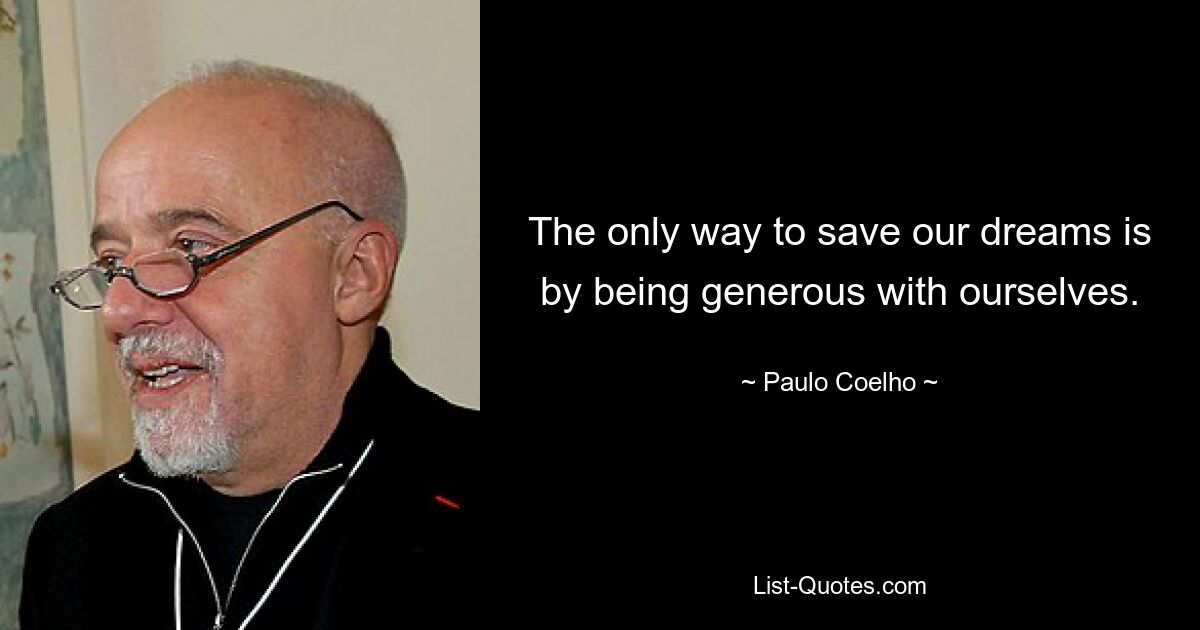 The only way to save our dreams is by being generous with ourselves.

~ Paulo Coelho ~

List-Quotes.com